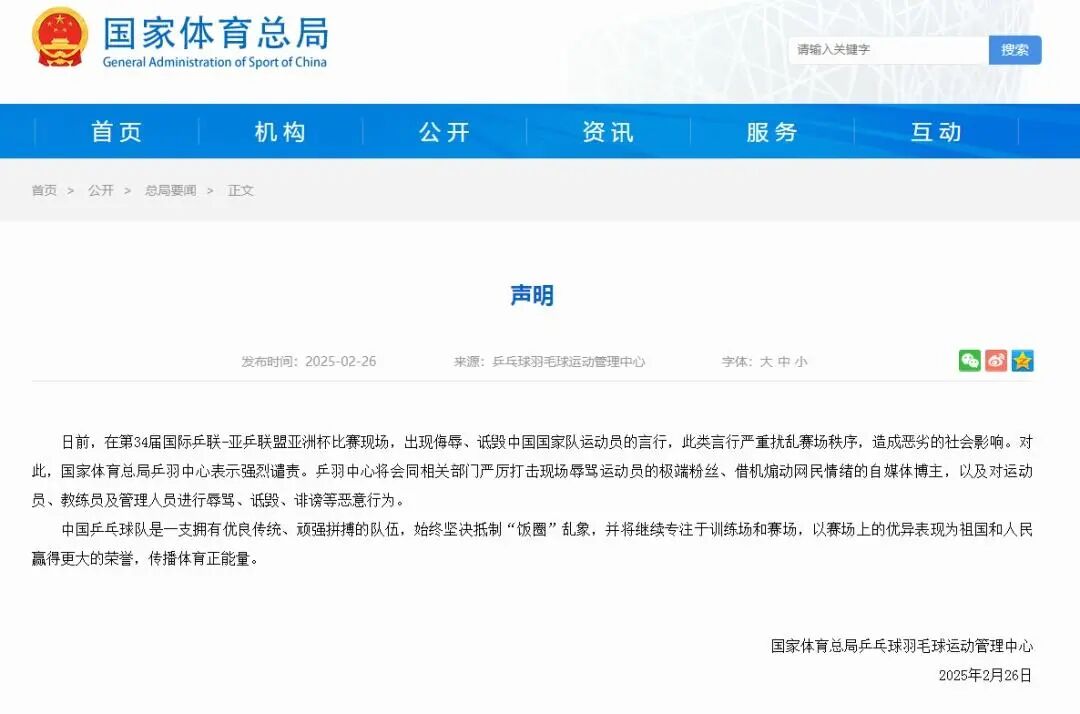 国家体育总局
General Administration of Sport of China

请输入关键字
搜索

首页 机构 公开 资讯 服务 互动

首页 > 公开 > 总局要闻 > 正文

声明

发布时间：2025-02-26 来源：乒乓球羽毛球运动管理中心 字体：大 中 小

日前，在第34届国际乒联-亚乒联盟亚洲杯比赛现场，出现侮辱、诋毁中国国家队运动员的言行，此类言行严重扰乱赛场秩序，造成恶劣的社会影响。对此，国家体育总局乒羽中心表示强烈谴责。乒羽中心将会同相关部门严厉打击现场辱骂运动员的极端粉丝、借机煽动网民情绪的自媒体博主，以及对运动员、教练员及管理人员进行辱骂、诋毁、诽谤等恶意行为。

中国乒乓球队是一支拥有优良传统、顽强拼搏的队伍，始终坚决抵制“饭圈”乱象，并将继续专注于训练场和赛场，以赛场上的优异表现为祖国和人民赢得更大的荣誉，传播体育正能量。

国家体育总局乒乓球羽毛球运动管理中心
2025年2月26日